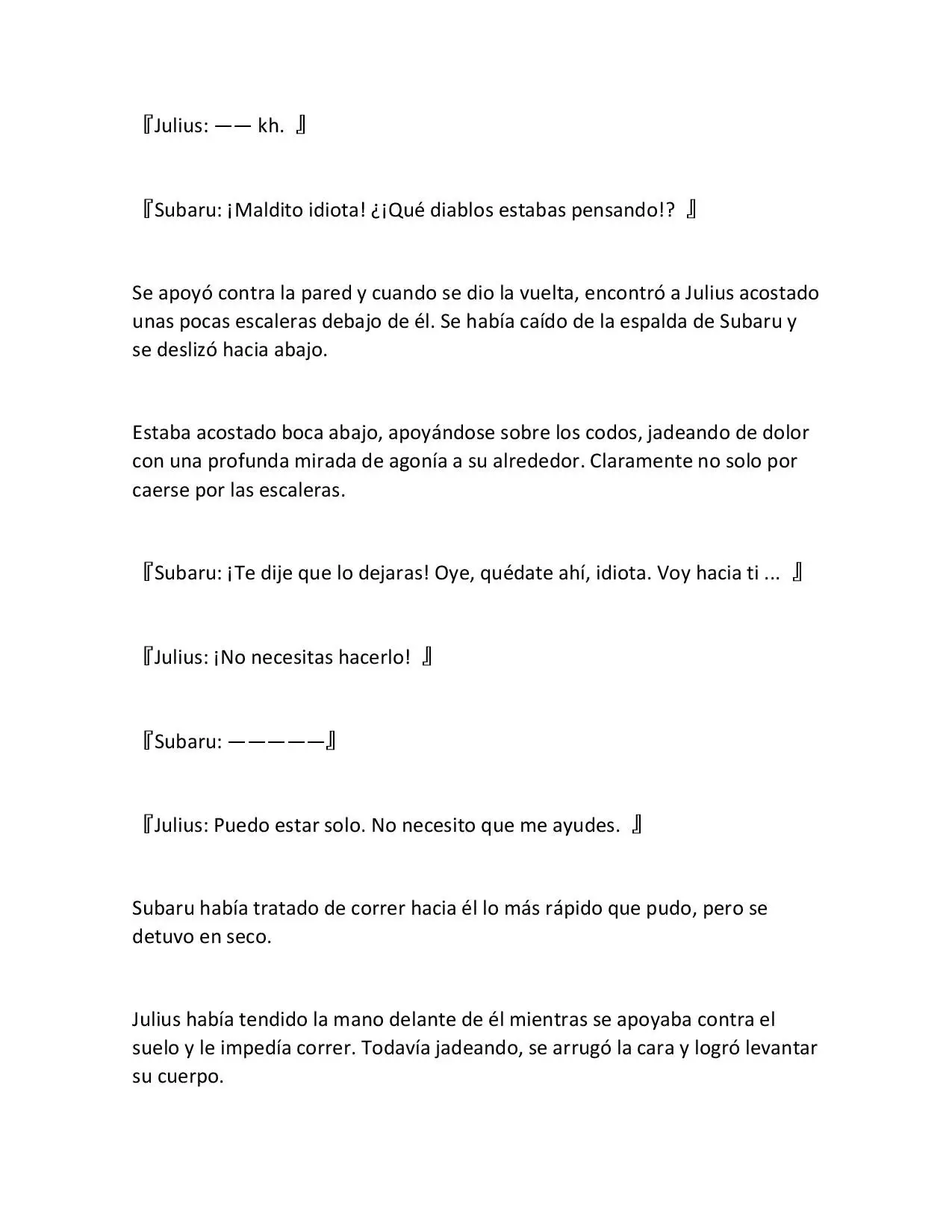 『Julius: —— kh. 』

『Subaru: ¡Maldito idiota! ¿¡Qué diablos estabas pensando!? 』

Se apoyó contra la pared y cuando se dio la vuelta, encontró a Julius acostado unas pocas escaleras debajo de él. Se había caído de la espalda de Subaru y se deslizó hacia abajo.

Estaba acostado boca abajo, apoyándose sobre los codos, jadeando de dolor con una profunda mirada de agonía a su alrededor. Claramente no solo por caerse por las escaleras.

『Subaru: ¡Te dije que lo dejaras! Oye, quédate ahí, idiota. Voy hacia ti ... 』

『Julius: ¡No necesitas hacerlo! 』

『Subaru: —————』

『Julius: Puedo estar solo. No necesito que me ayudes. 』

Subaru había tratado de correr hacia él lo más rápido que pudo, pero se detuvo en seco.

Julius había tendido la mano delante de él mientras se apoyaba contra el suelo y le impedía correr. Todavía jadeando, se arrugó la cara y logró levantar su cuerpo.